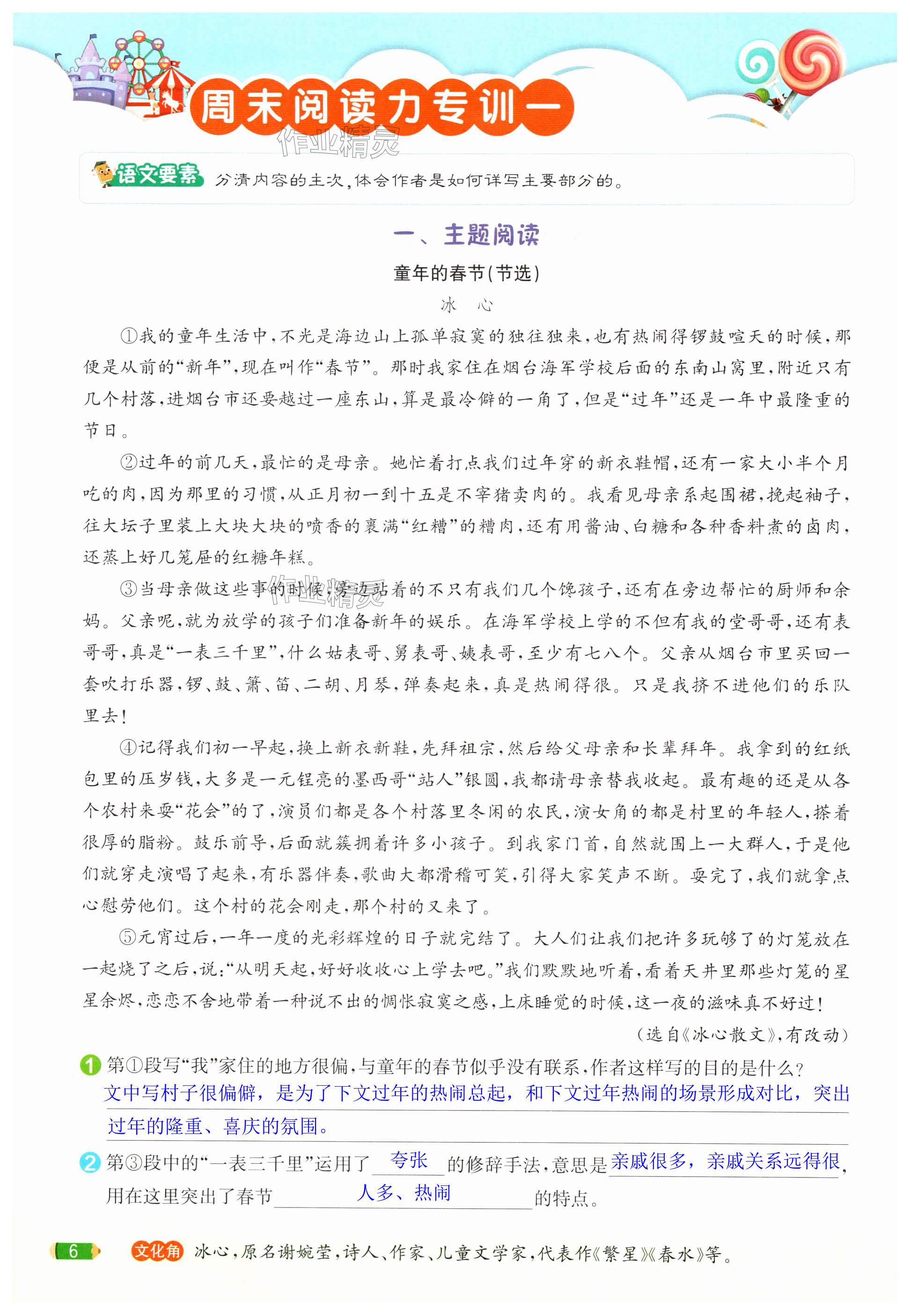 周末阅读力专训一

作业精灵

语文要素 分清内容的主次，体会作者是如何详写主要部分的。

一、主题阅读

童年的春节（节选）

冰 心

①我的童年生活中，不光是海边山上孤单寂寞的独往独来，也有热闹得锣鼓喧天的时候，那便是从前的“新年”，现在叫作“春节”。那时我家住在烟台海军学校后面的东南山窝里，附近只有几个村落，进烟台市还要越过一座东山，算是最冷僻的一角了，但是“过年”还是一年中最隆重的节日。

②过年的前几天，最忙的是母亲。她忙着打点我们过年穿的新衣鞋帽，还有一家大小半个月吃的肉，因为那里的习惯，从正月初一到十五是不宰猪卖肉的。我看见母亲系起围裙，挽起袖子，往大坛子里装上大块大块的喷香的裹满“红糟”的糟肉，还有用酱油、白糖和各种香料煮的卤肉，还蒸上好几笼屉的红糖年糕。

③当母亲做这些事的时候，旁边站着的不只有我们几个馋孩子，还有在旁边帮忙的厨师和余妈。父亲呢，就为放学的孩子们准备新年的娱乐。在海军学校上学的不但有我的堂哥哥，还有表哥哥，真是“一表三千里”，什么姑表哥、舅表哥、姨表哥，至少有七八个。父亲从烟台市里买回一套吹打乐器，锣、鼓、箫、笛、二胡、月琴，弹奏起来，真是热闹得很。只是我挤不进他们的乐队里去！

④记得我们初一早起，换上新衣新鞋，先拜祖宗，然后给父母亲和长辈拜年。我拿到的红纸包里的压岁钱，大多是一元锃亮的墨西哥“站人”银圆，我都请母亲替我收起。最有趣的还是从各个农村来耍“花会”的了，演员们都是各个村落里冬闲的农民，演女角的都是村里的年轻人，搽着很厚的脂粉。鼓乐前导，后面就簇拥着许多小孩子。到我家门首，自然就围上一大群人，于是他们就穿走演唱了起来，有乐器伴奏，歌曲大都滑稽可笑，引得大家笑声不断。耍完了，我们就拿点心慰劳他们。这个村的花会刚走，那个村的又来了。

⑤元宵过后，一年一度的光彩辉煌的日子就完结了。大人们让我们把许多玩够了的灯笼放在一起烧了之后，说：“从明天起，好好收收心上学去吧。”我们默默地听着，看着天井里那些灯笼的星星余烬，恋恋不舍地带着一种说不出的惆怅寂寞之感，上床睡觉的时候，这一夜的滋味真不好过！

（选自《冰心散文》，有改动）

1 第①段写“我”家住的地方很偏，与童年的春节似乎没有联系，作者这样写的目的是什么？
文中写村子很偏僻，是为了下文过年的热闹总起，和下文过年热闹的场景形成对比，突出过年的隆重、喜庆的氛围。

2 第③段中的“一表三千里”运用了 夸张 的修辞手法，意思是 亲戚很多，亲戚关系远得很，用在这里突出了春节 人多、热闹 的特点。

6 文化角 冰心，原名谢婉莹，诗人、作家、儿童文学家，代表作《繁星》《春水》等。